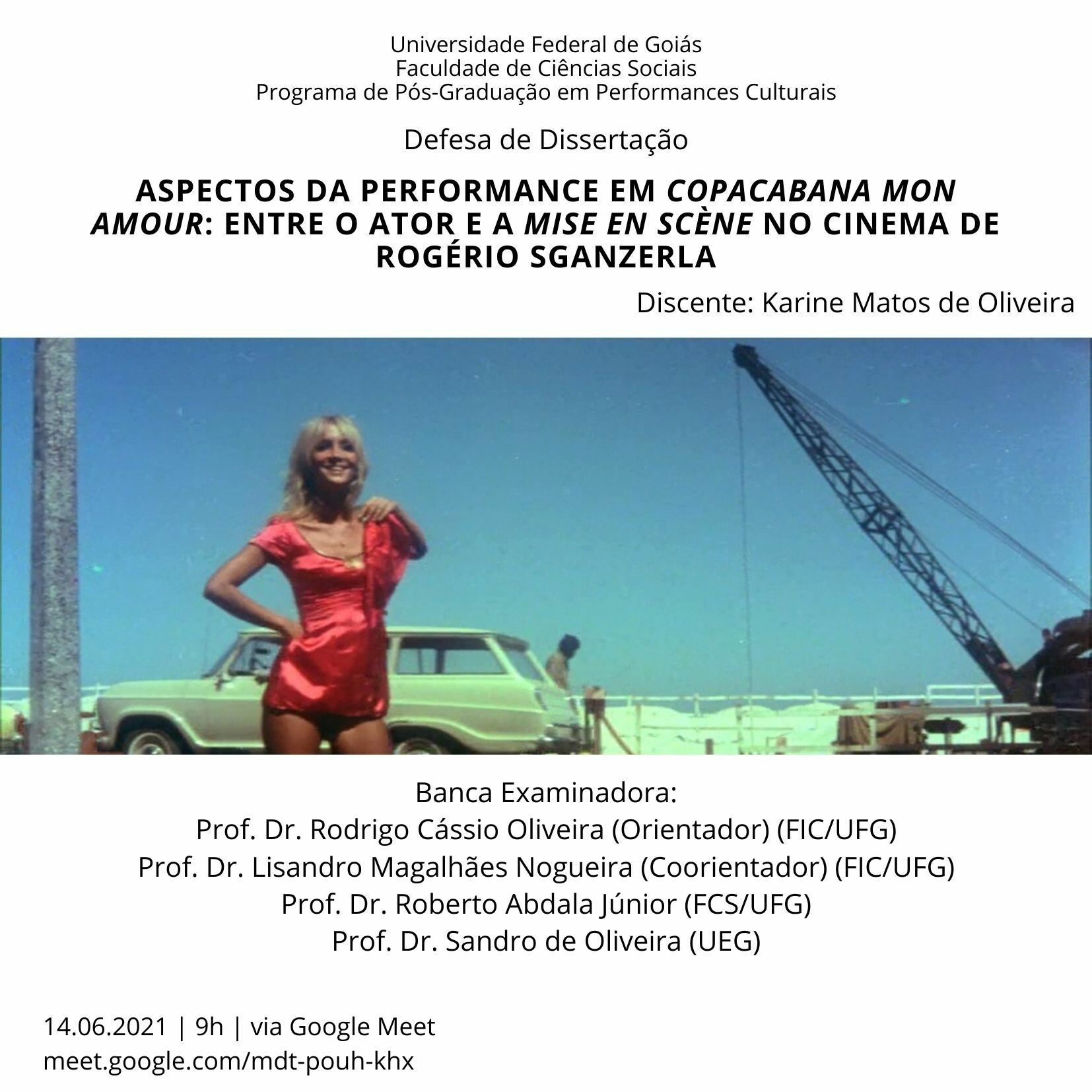 Universidade Federal de Goiás
Faculdade de Ciências Sociais
Programa de Pós-Graduação em Performances Culturais

Defesa de Dissertação

ASPECTOS DA PERFORMANCE EM COPACABANA MON AMOUR: ENTRE O ATOR E A MISE EN SCÈNE NO CINEMA DE ROGÉRIO SGANZERLA

Discente: Karine Matos de Oliveira

Banca Examinadora:
Prof. Dr. Rodrigo Cássio Oliveira (Orientador) (FIC/UFG)
Prof. Dr. Lisandro Magalhães Nogueira (Coorientador) (FIC/UFG)
Prof. Dr. Roberto Abdala Júnior (FCS/UFG)
Prof. Dr. Sandro de Oliveira (UEG)

14.06.2021 | 9h | via Google Meet
meet.google.com/mdt-pouh-khx